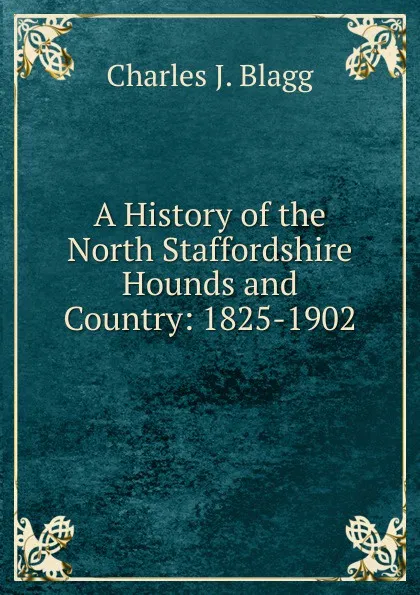 Charles J. Blagg

A History of the North Staffordshire Hounds and Country: 1825-1902